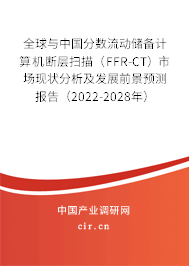 全球与中国分数流动储备计算机断层扫描（FFR-CT）市场现状分析及发展前景预测报告（2022-2028年）

中国产业调研网
cir.cn